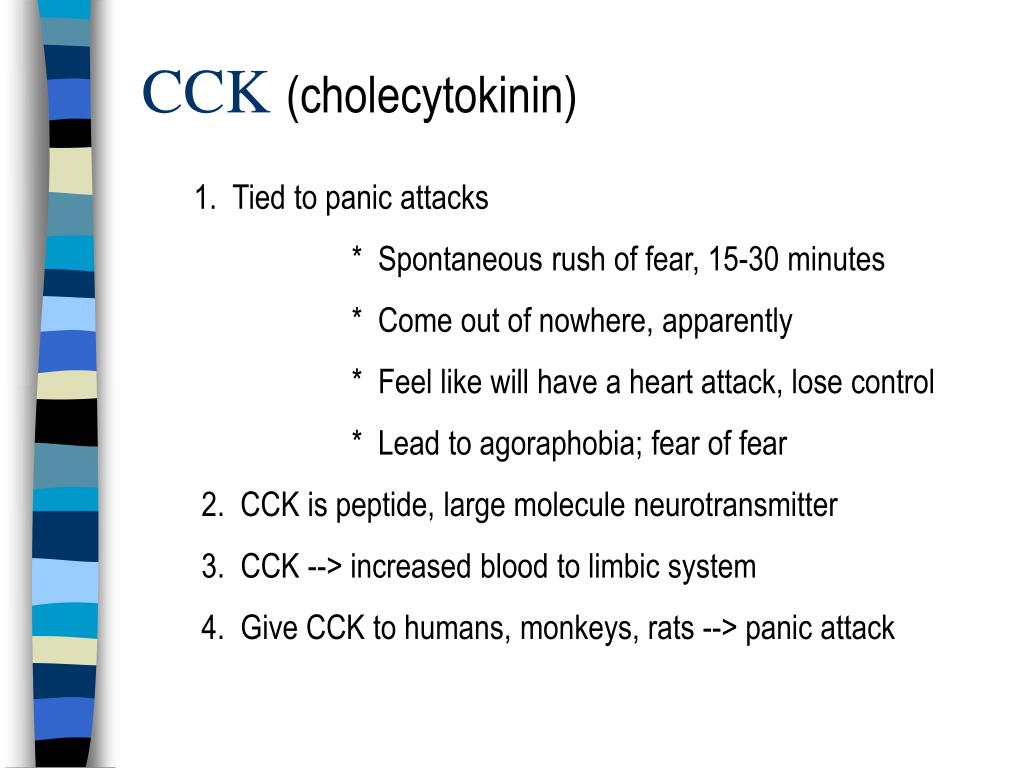 CCK (cholecytokinin)

1. Tied to panic attacks

* Spontaneous rush of fear, 15-30 minutes

* Come out of nowhere, apparently

* Feel like will have a heart attack, lose control

* Lead to agoraphobia; fear of fear

2. CCK is peptide, large molecule neurotransmitter

3. CCK --> increased blood to limbic system

4. Give CCK to humans, monkeys, rats --> panic attack